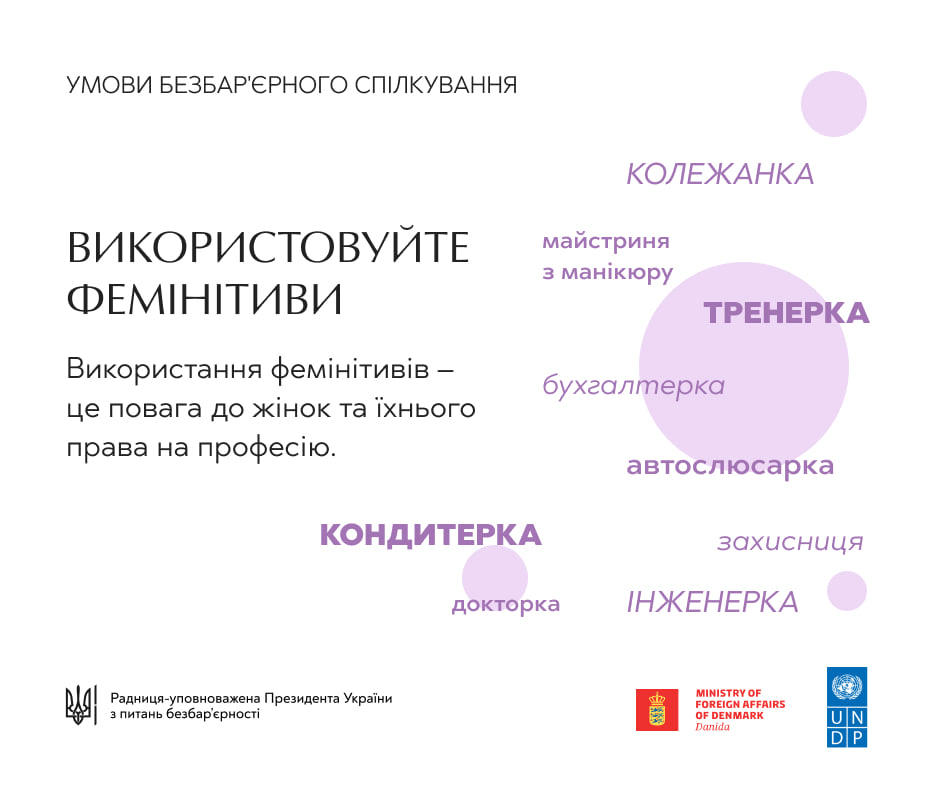 УМОВИ БЕЗБАР'ЄРНОГО СПІЛКУВАННЯ

ВИКОРИСТОВУЙТЕ ФЕМІНІТИВИ

Використання фемінітивів – це повага до жінок та їхнього права на професію.

КОЛЕЖАНКА

майстриня з манікюру

ТРЕНЕРКА

бухгалтерка

автослюсарка

КОНДИТЕРКА

захисниця

докторка

ІНЖЕНЕРКА

Радниця-уповноважена Президента України з питань безбар'єрності

MINISTRY OF FOREIGN AFFAIRS OF DENMARK
Danida

U N D P